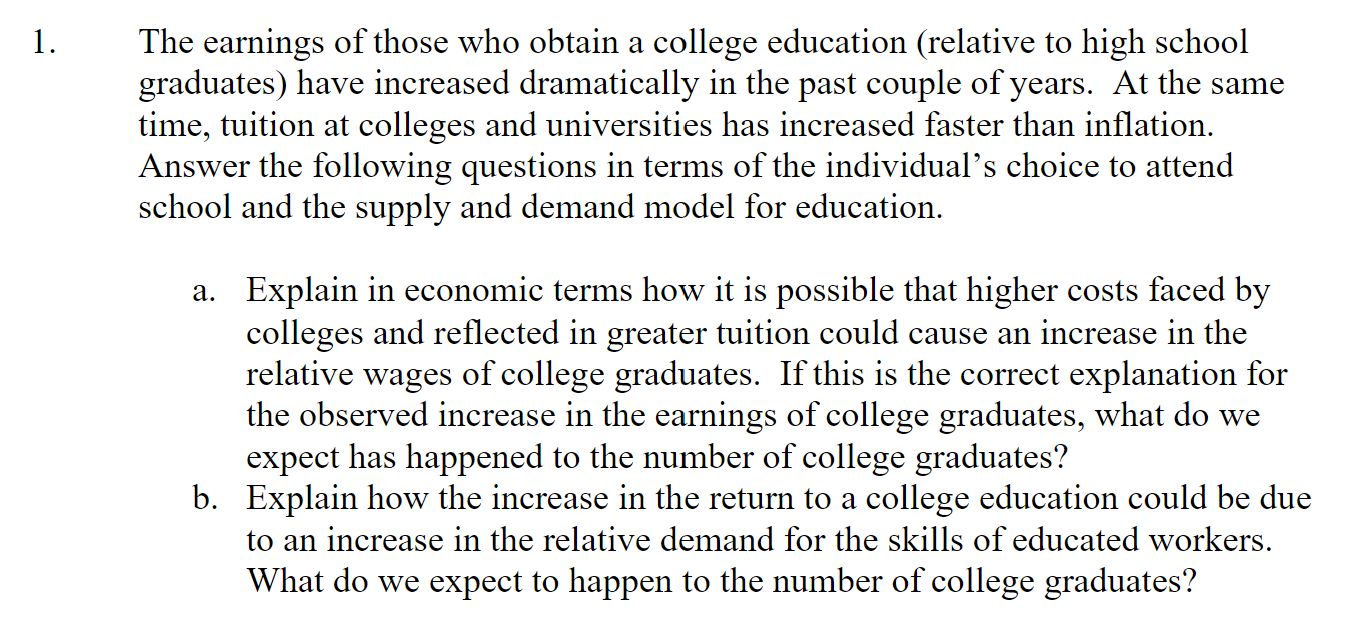 1. The earnings of those who obtain a college education (relative to high school graduates) have increased dramatically in the past couple of years. At the same time, tuition at colleges and universities has increased faster than inflation. Answer the following questions in terms of the individual's choice to attend school and the supply and demand model for education.

a. Explain in economic terms how it is possible that higher costs faced by colleges and reflected in greater tuition could cause an increase in the relative wages of college graduates. If this is the correct explanation for the observed increase in the earnings of college graduates, what do we expect has happened to the number of college graduates?
b. Explain how the increase in the return to a college education could be due to an increase in the relative demand for the skills of educated workers. What do we expect to happen to the number of college graduates?